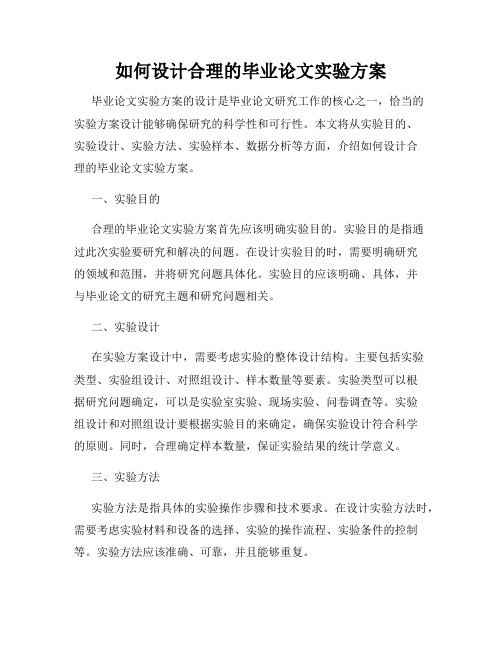 如何设计合理的毕业论文实验方案

毕业论文实验方案的设计是毕业论文研究工作的核心之一，恰当的实验方案设计能够确保研究的科学性和可行性。本文将从实验目的、实验设计、实验方法、实验样本、数据分析等方面，介绍如何设计合理的毕业论文实验方案。

一、实验目的

合理的毕业论文实验方案首先应该明确实验目的。实验目的是指通过此次实验要研究和解决的问题。在设计实验目的时，需要明确研究的领域和范围，并将研究问题具体化。实验目的应该明确、具体，并与毕业论文的研究主题和研究问题相关。

二、实验设计

在实验方案设计中，需要考虑实验的整体设计结构。主要包括实验类型、实验组设计、对照组设计、样本数量等要素。实验类型可以根据研究问题确定，可以是实验室实验、现场实验、问卷调查等。实验组设计和对照组设计要根据实验目的来确定，确保实验设计符合科学的原则。同时，合理确定样本数量，保证实验结果的统计学意义。

三、实验方法

实验方法是指具体的实验操作步骤和技术要求。在设计实验方法时，需要考虑实验材料和设备的选择、实验的操作流程、实验条件的控制等。实验方法应该准确、可靠，并且能够重复。